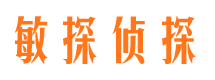 敏探侦探